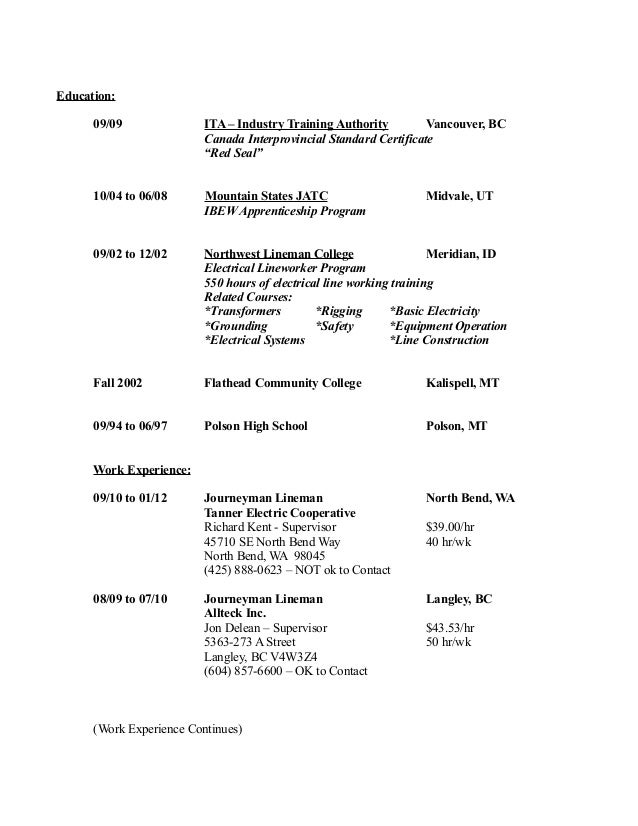 Education:

09/09 ITA – Industry Training Authority Vancouver, BC
Canada Interprovincial Standard Certificate
"Red Seal"

10/04 to 06/08 Mountain States JATC Midvale, UT
IBEW Apprenticeship Program

09/02 to 12/02 Northwest Lineman College Meridian, ID
Electrical Lineworker Program
550 hours of electrical line working training
Related Courses:
*Transformers *Rigging *Basic Electricity
*Grounding *Safety *Equipment Operation
*Electrical Systems *Line Construction

Fall 2002 Flathead Community College Kalispell, MT

09/94 to 06/97 Polson High School Polson, MT

Work Experience:

09/10 to 01/12 Journeyman Lineman North Bend, WA
Tanner Electric Cooperative
Richard Kent - Supervisor $39.00/hr
45710 SE North Bend Way 40 hr/wk
North Bend, WA 98045
(425) 888-0623 – NOT ok to Contact

08/09 to 07/10 Journeyman Lineman Langley, BC
Allteck Inc.
Jon Delean – Supervisor $43.53/hr
5363-273 A Street 50 hr/wk
Langley, BC V4W3Z4
(604) 857-6600 – OK to Contact

(Work Experience Continues)